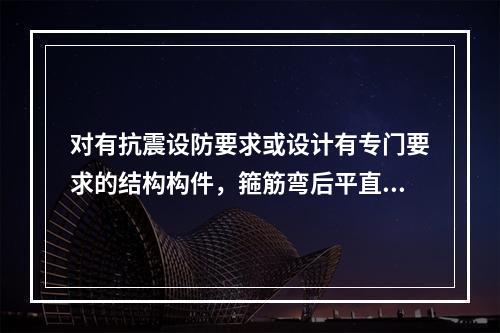 对有抗震设防要求或设计有专门要求的结构构件，箍筋弯后平直...